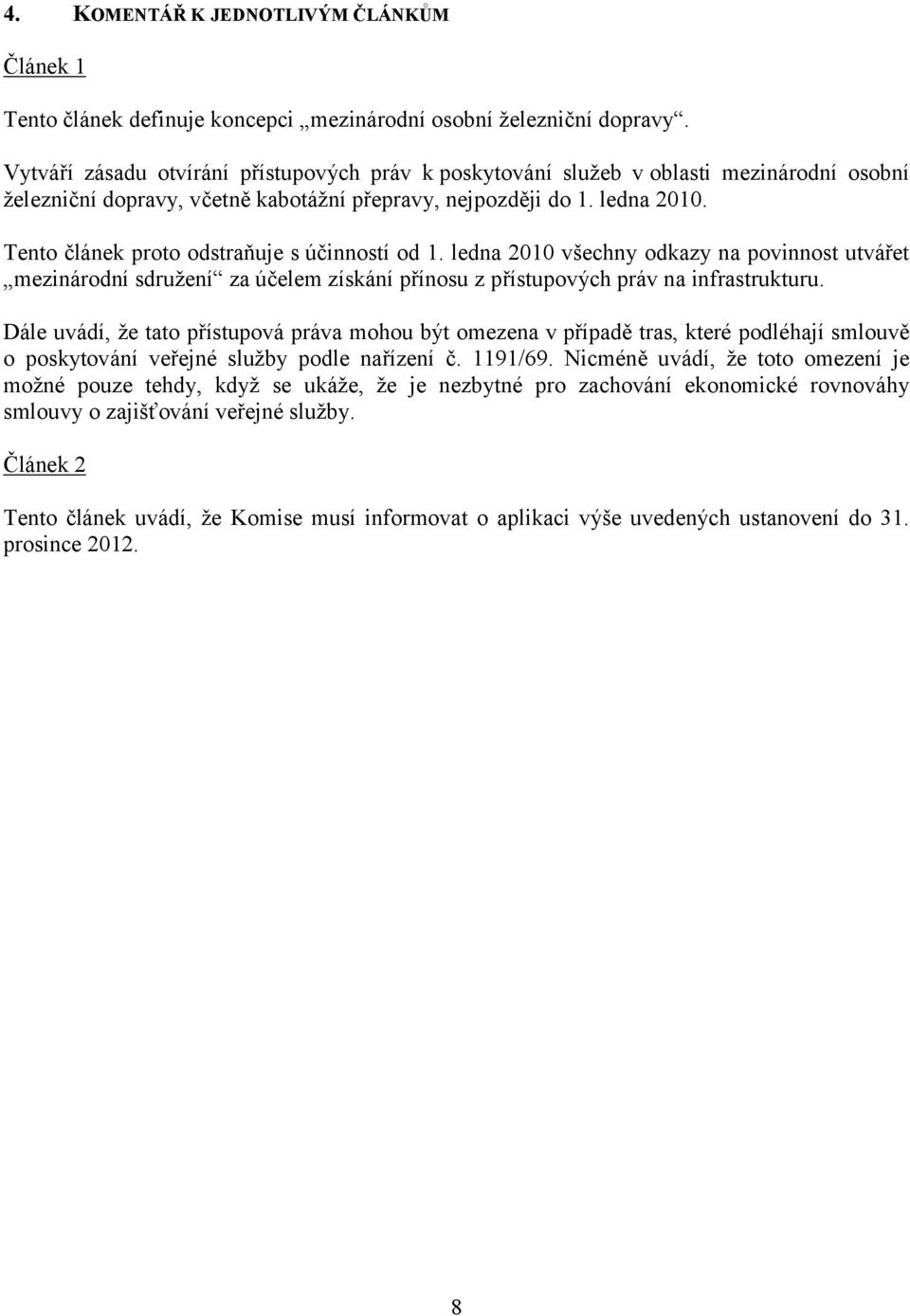 4. KOMENTÁŘ K JEDNOTLIVÝM ČLÁNKŮM

Článek 1

Tento článek definuje koncepci „mezinárodní osobní železniční dopravy“.

Vytváří zásadu otvírání přístupových práv k poskytování služeb v oblasti mezinárodní osobní železniční dopravy, včetně kabotážní přepravy, nejpozději do 1. ledna 2010.

Tento článek proto odstraňuje s účinností od 1. ledna 2010 všechny odkazy na povinnost utvářet „mezinárodní sdružení“ za účelem získání přínosu z přístupových práv na infrastrukturu.

Dále uvádí, že tato přístupová práva mohou být omezena v případě tras, které podléhají smlouvě o poskytování veřejné služby podle nařízení č. 1191/69. Nicméně uvádí, že toto omezení je možné pouze tehdy, když se ukáže, že je nezbytné pro zachování ekonomické rovnováhy smlouvy o zajišťování veřejné služby.

Článek 2

Tento článek uvádí, že Komise musí informovat o aplikaci výše uvedených ustanovení do 31. prosince 2012.

8